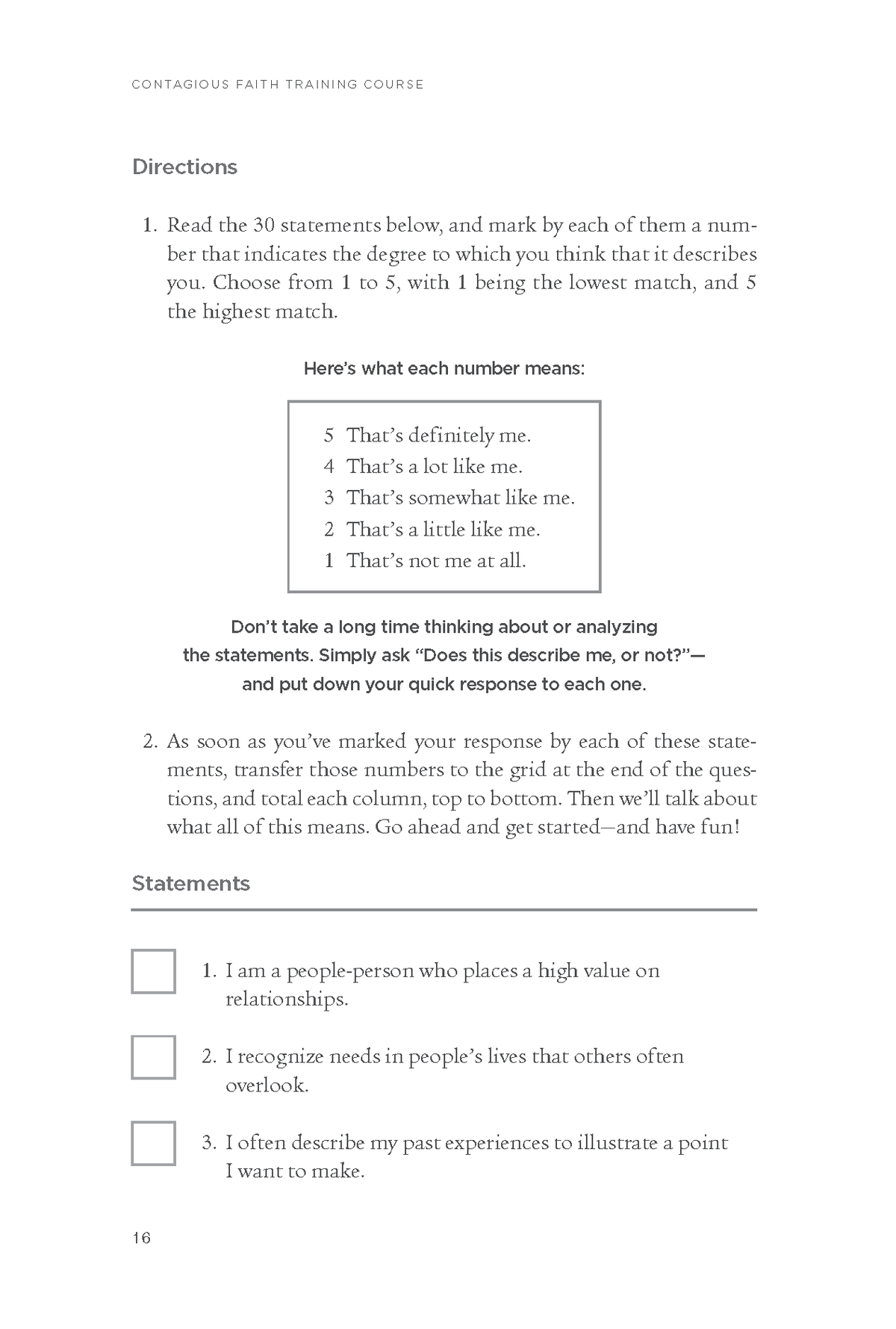 CONTAGIOUS FAITH TRAINING COURSE

Directions

1. Read the 30 statements below, and mark by each of them a number that indicates the degree to which you think that it describes you. Choose from 1 to 5, with 1 being the lowest match, and 5 the highest match.

Here's what each number means:

5 That's definitely me.
4 That's a lot like me.
3 That's somewhat like me.
2 That's a little like me.
1 That's not me at all.

Don't take a long time thinking about or analyzing the statements. Simply ask "Does this describe me, or not?"—and put down your quick response to each one.

2. As soon as you've marked your response by each of these statements, transfer those numbers to the grid at the end of the questions, and total each column, top to bottom. Then we'll talk about what all of this means. Go ahead and get started—and have fun!

Statements

☐ 1. I am a people-person who places a high value on relationships.

☐ 2. I recognize needs in people's lives that others often overlook.

☐ 3. I often describe my past experiences to illustrate a point I want to make.

16